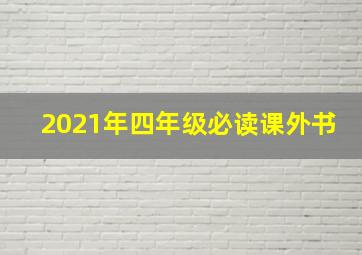 2021年四年级必读课外书